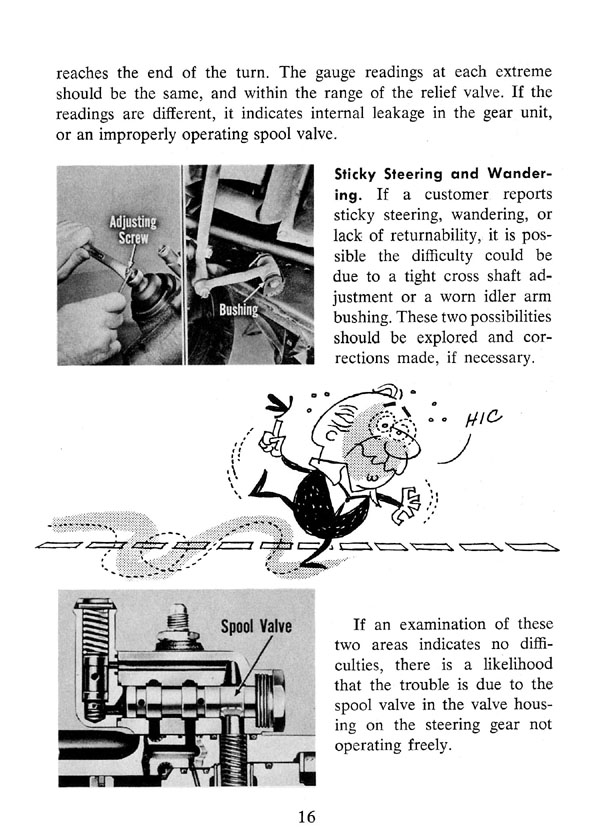 reaches the end of the turn. The gauge readings at each extreme should be the same, and within the range of the relief valve. If the readings are different, it indicates internal leakage in the gear unit, or an improperly operating spool valve.

Adjusting Screw

Bushing

**Sticky Steering and Wandering.** If a customer reports sticky steering, wandering, or lack of returnability, it is possible the difficulty could be due to a tight cross shaft adjustment or a worn idler arm bushing. These two possibilities should be explored and corrections made, if necessary.

HIC

Spool Valve

If an examination of these two areas indicates no difficulties, there is a likelihood that the trouble is due to the spool valve in the valve housing on the steering gear not operating freely.

16